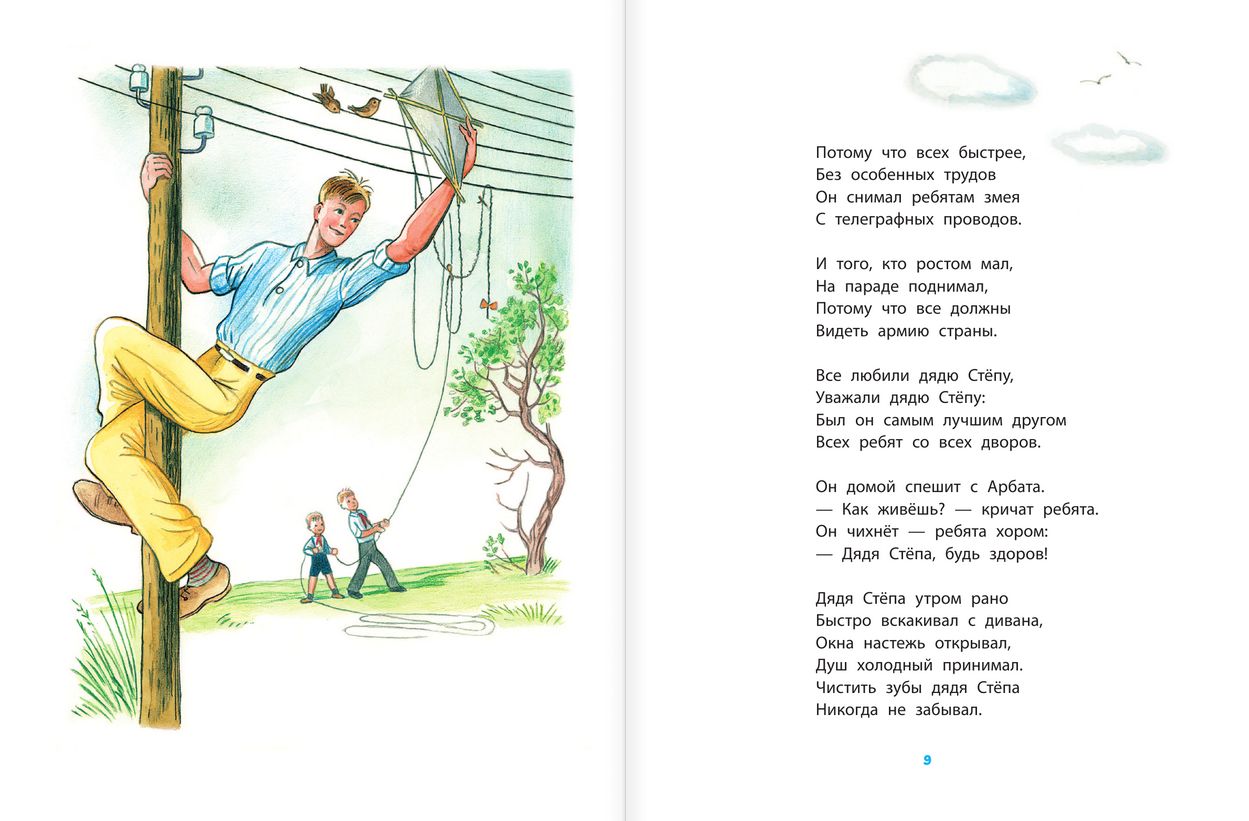 Потому что всех быстрее,
Без особенных трудов
Он снимал ребятам змея
С телеграфных проводов.

И того, кто ростом мал,
На параде поднимал,
Потому что все должны
Видеть армию страны.

Все любили дядю Стёпу,
Уважали дядю Стёпу:
Был он самым лучшим другом
Всех ребят со всех дворов.

Он домой спешит с Арбата.
— Как живёшь? — кричат ребята.
Он чихнёт — ребята хором:
— Дядя Стёпа, будь здоров!

Дядя Стёпа утром рано
Быстро вскакивал с дивана,
Окна настежь открывал,
Душ холодный принимал.
Чистить зубы дядя Стёпа
Никогда не забывал.

9